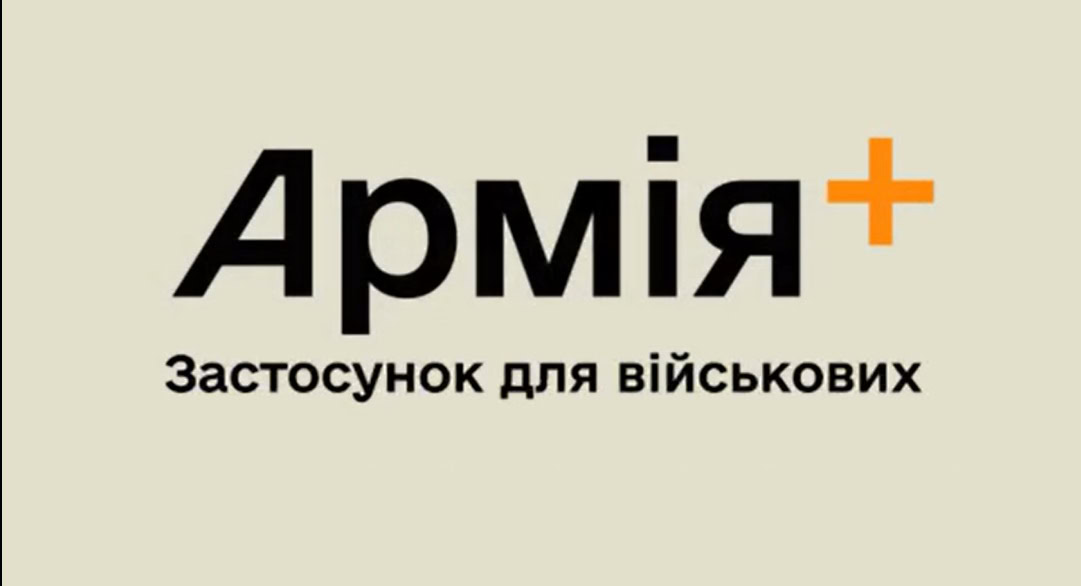 Армія+

Застосунок для військових